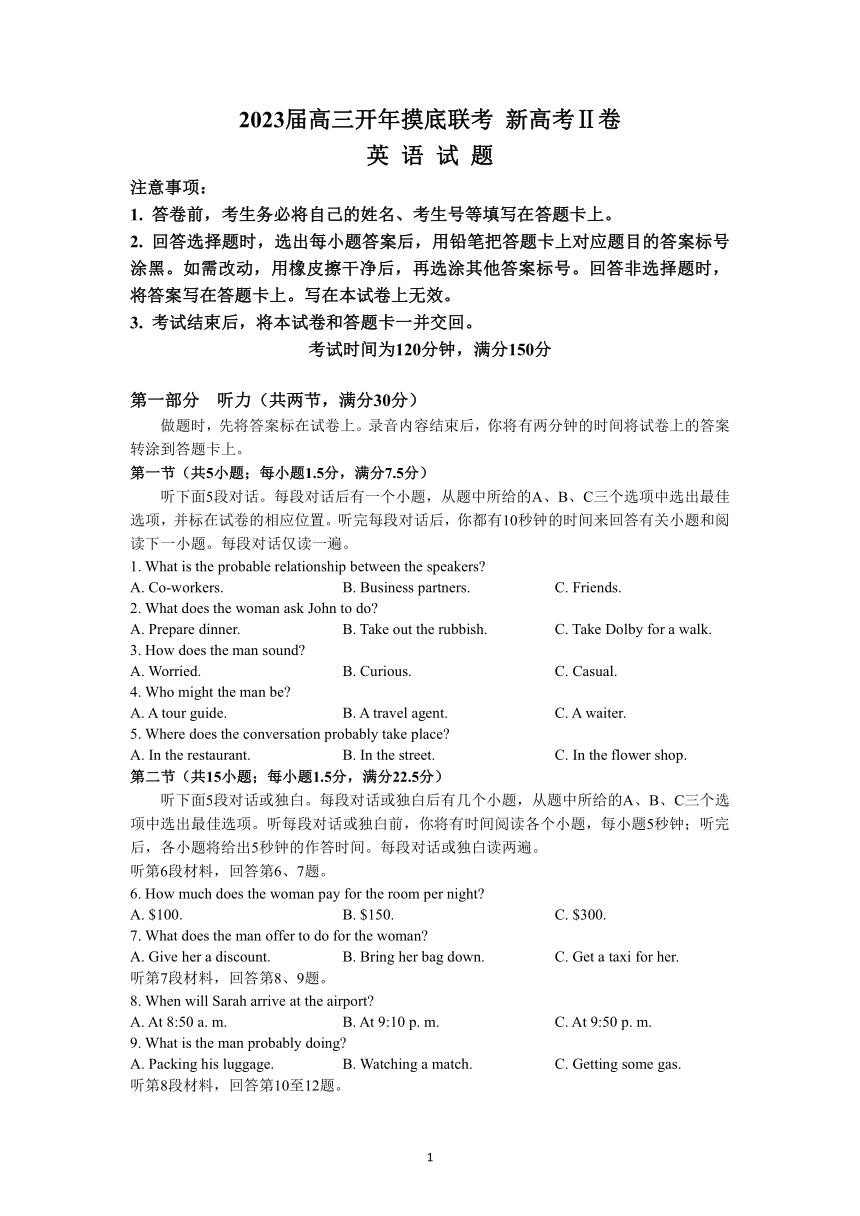 2023届高三开年摸底联考 新高考Ⅱ卷
英 语 试 题

注意事项：
1. 答卷前，考生务必将自己的姓名、考生号等填写在答题卡上。
2. 回答选择题时，选出每小题答案后，用铅笔把答题卡上对应题目的答案标号涂黑。如需改动，用橡皮擦干净后，再选涂其他答案标号。回答非选择题时，将答案写在答题卡上。写在本试卷上无效。
3. 考试结束后，将本试卷和答题卡一并交回。
考试时间为120分钟，满分150分

第一部分 听力（共两节，满分30分）
做题时，先将答案标在试卷上。录音内容结束后，你将有两分钟的时间将试卷上的答案转涂到答题卡上。
第一节（共5小题；每小题1.5分，满分7.5分）
听下面5段对话。每段对话后有一个小题，从题中所给的A、B、C三个选项中选出最佳选项，并标在试卷的相应位置。听完每段对话后，你都有10秒钟的时间来回答有关小题和阅读下一小题。每段对话仅读一遍。
1. What is the probable relationship between the speakers?
A. Co-workers. B. Business partners. C. Friends.
2. What does the woman ask John to do?
A. Prepare dinner. B. Take out the rubbish. C. Take Dolby for a walk.
3. How does the man sound?
A. Worried. B. Curious. C. Casual.
4. Who might the man be?
A. A tour guide. B. A travel agent. C. A waiter.
5. Where does the conversation probably take place?
A. In the restaurant. B. In the street. C. In the flower shop.
第二节（共15小题；每小题1.5分，满分22.5分）
听下面5段对话或独白。每段对话或独白后有几个小题，从题中所给的A、B、C三个选项中选出最佳选项。听每段对话或独白前，你将有时间阅读各个小题，每小题5秒钟；听完后，各小题将给出5秒钟的作答时间。每段对话或独白读两遍。
听第6段材料，回答第6、7题。
6. How much does the woman pay for the room per night?
A. $100. B. $150. C. $300.
7. What does the man offer to do for the woman?
A. Give her a discount. B. Bring her bag down. C. Get a taxi for her.
听第7段材料，回答第8、9题。
8. When will Sarah arrive at the airport?
A. At 8:50 a. m. B. At 9:10 p. m. C. At 9:50 p. m.
9. What is the man probably doing?
A. Packing his luggage. B. Watching a match. C. Getting some gas.
听第8段材料，回答第10至12题。

1